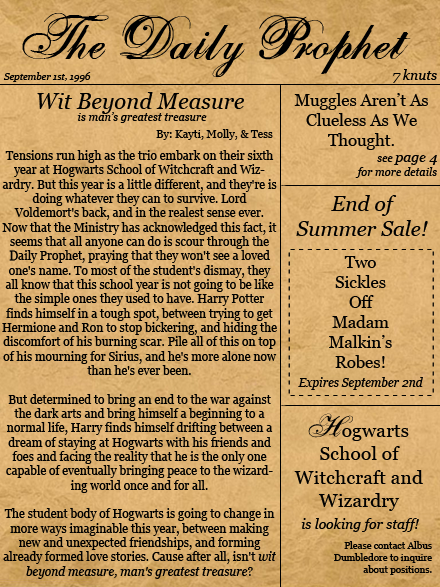 The Daily Prophet

September 1st, 1996

7 knuts

Wit Beyond Measure

is man's greatest treasure

By: Kayti, Molly, & Tess

Tensions run high as the trio embark on their sixth year at Hogwarts School of Witchcraft and Wizardry. But this year is a little different, and they're is doing whatever they can to survive. Lord Voldemort's back, and in the realest sense ever. Now that the Ministry has acknowledged this fact, it seems that all anyone can do is scour through the Daily Prophet, praying that they won't see a loved one's name. To most of the student's dismay, they all know that this school year is not going to be like the simple ones they used to have. Harry Potter finds himself in a tough spot, between trying to get Hermione and Ron to stop bickering, and hiding the discomfort of his burning scar. Pile all of this on top of his mourning for Sirius, and he's more alone now than he's ever been.

But determined to bring an end to the war against the dark arts and bring himself a beginning to a normal life, Harry finds himself drifting between a dream of staying at Hogwarts with his friends and foes and facing the reality that he is the only one capable of eventually bringing peace to the wizarding world once and for all.

The student body of Hogwarts is going to change in more ways imaginable this year, between making new and unexpected friendships, and forming already formed love stories. Cause after all, isn't wit beyond measure, man's greatest treasure?

Muggles Aren't As Clueless As We Thought.

see page 4 for more details

End of Summer Sale!

Two Sickles Off Madam Malkin's Robes!

Expires September 2nd

Hogwarts School of Witchcraft and Wizardry

is looking for staff!

Please contact Albus Dumbledore to inquire about positions.